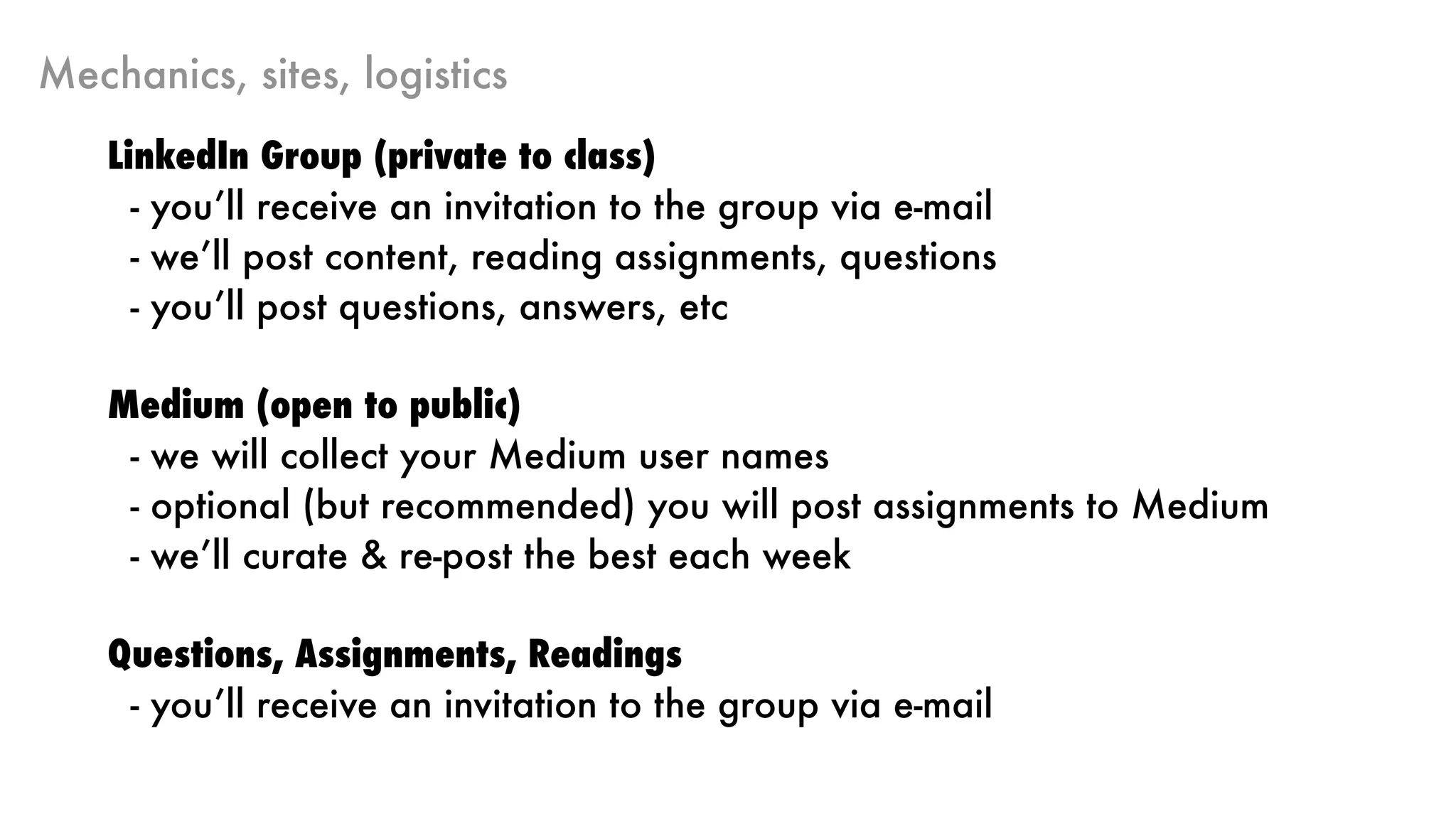 Mechanics, sites, logistics

LinkedIn Group (private to class)
- you'll receive an invitation to the group via e-mail
- we'll post content, reading assignments, questions
- you'll post questions, answers, etc

Medium (open to public)
- we will collect your Medium user names
- optional (but recommended) you will post assignments to Medium
- we'll curate & re-post the best each week

Questions, Assignments, Readings
- you'll receive an invitation to the group via e-mail